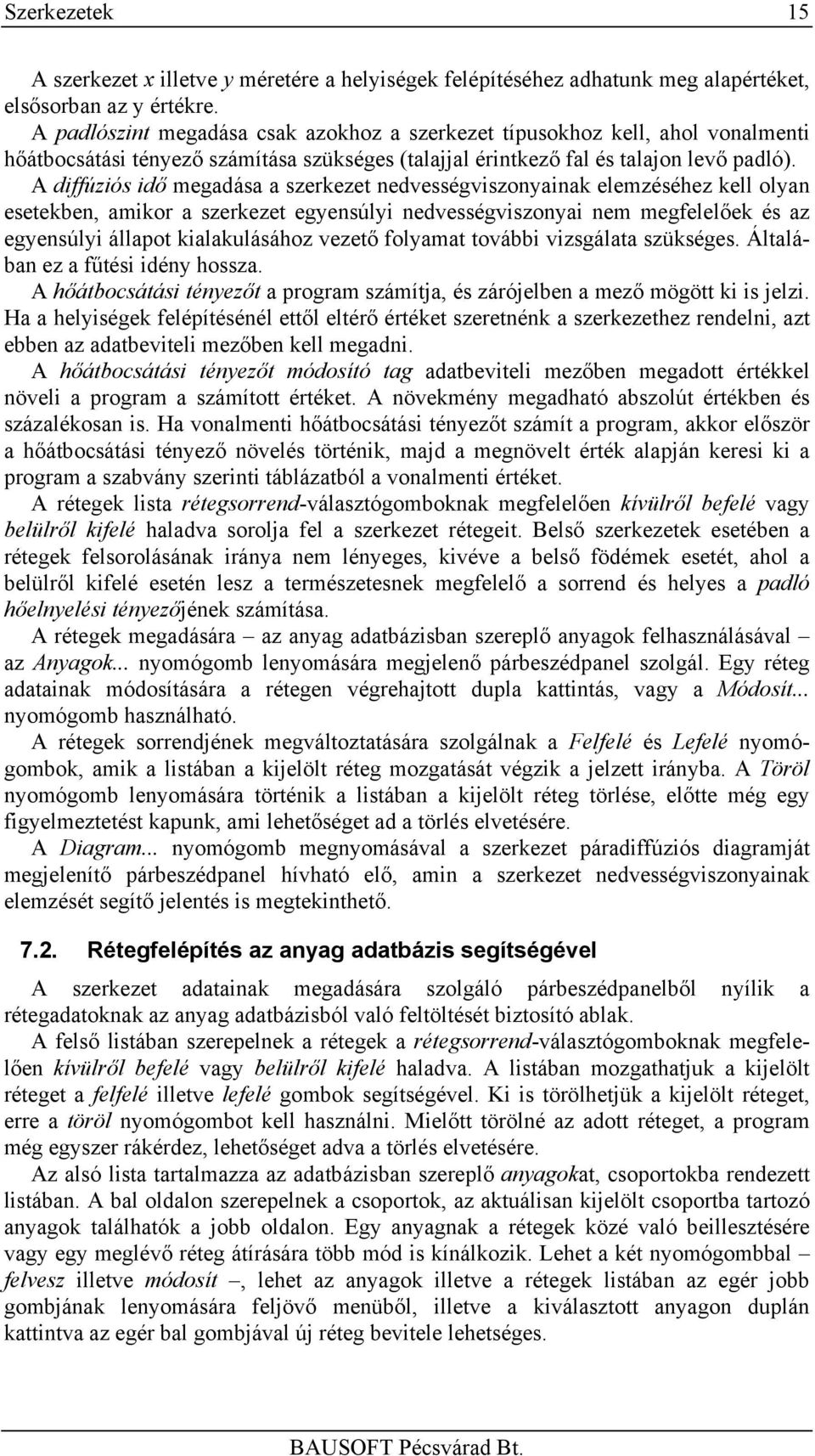 Szerkezetek 15

A szerkezet x illetve y méretére a helyiségek felépítéséhez adhatunk meg alapértéket, elsősorban az y értékre.

A padlószint megadása csak azokhoz a szerkezet típusokhoz kell, ahol vonalmenti hőátbocsátási tényező számítása szükséges (talajjal érintkező fal és talajon levő padló).

A diffúziós idő megadása a szerkezet nedvességviszonyainak elemzéséhez kell olyan esetekben, amikor a szerkezet egyensúlyi nedvességviszonyai nem megfelelőek és az egyensúlyi állapot kialakulásához vezető folyamat további vizsgálata szükséges. Általában ez a fűtési idény hossza.

A hőátbocsátási tényezőt a program számítja, és zárójelben a mező mögött ki is jelzi. Ha a helyiségek felépítésénél ettől eltérő értéket szeretnénk a szerkezethez rendelni, azt ebben az adatbeviteli mezőben kell megadni.

A hőátbocsátási tényezőt módosító tag adatbeviteli mezőben megadott értékkel növeli a program a számított értéket. A növekmény megadható abszolút értékben és százalékosan is. Ha vonalmenti hőátbocsátási tényezőt számít a program, akkor először a hőátbocsátási tényező növelés történik, majd a megnövelt érték alapján keresi ki a program a szabvány szerinti táblázatból a vonalmenti értéket.

A rétegek lista rétegsorrend-választógomboknak megfelelően kívülről befelé vagy belülről kifelé haladva sorolja fel a szerkezet rétegeit. Belső szerkezetek esetében a rétegek felsorolásának iránya nem lényeges, kivéve a belső födémek esetét, ahol a belülről kifelé esetén lesz a természetesnek megfelelő a sorrend és helyes a padló hőelnyelési tényezőjének számítása.

A rétegek megadására – az anyag adatbázisban szereplő anyagok felhasználásával – az Anyagok... nyomógomb lenyomására megjelenő párbeszédpanel szolgál. Egy réteg adatainak módosítására a rétegen végrehajtott dupla kattintás, vagy a Módosít... nyomógomb használható.

A rétegek sorrendjének megváltoztatására szolgálnak a Felfelé és Lefelé nyomógombok, amik a listában a kijelölt réteg mozgatását végzik a jelzett irányba. A Töröl nyomógomb lenyomására történik a listában a kijelölt réteg törlése, előtte még egy figyelmeztetést kapunk, ami lehetőséget ad a törlés elvetésére.

A Diagram... nyomógomb megnyomásával a szerkezet páradiffúziós diagramját megjelenítő párbeszédpanel hívható elő, amin a szerkezet nedvességviszonyainak elemzését segítő jelentés is megtekinthető.

7.2. Rétegfelépítés az anyag adatbázis segítségével

A szerkezet adatainak megadására szolgáló párbeszédpanelből nyílik a rétegadatoknak az anyag adatbázisból való feltöltését biztosító ablak.

A felső listában szerepelnek a rétegek a rétegsorrend-választógomboknak megfelelően kívülről befelé vagy belülről kifelé haladva. A listában mozgathatjuk a kijelölt réteget a felfelé illetve lefelé gombok segítségével. Ki is törölhetjük a kijelölt réteget, erre a töröl nyomógombot kell használni. Mielőtt törölné az adott réteget, a program még egyszer rákérdez, lehetőséget adva a törlés elvetésére.

Az alsó lista tartalmazza az adatbázisban szereplő anyagokat, csoportokba rendezett listában. A bal oldalon szerepelnek a csoportok, az aktuálisan kijelölt csoportba tartozó anyagok találhatók a jobb oldalon. Egy anyagnak a rétegek közé való beillesztésére vagy egy meglévő réteg átírására több mód is kínálkozik. Lehet a két nyomógombbal – felvesz illetve módosít –, lehet az anyagok illetve a rétegek listában az egér jobb gombjának lenyomására feljövő menüből, illetve a kiválasztott anyagon duplán kattintva az egér bal gombjával új réteg bevitele lehetséges.

BAUSOFT Pécsvárad Bt.